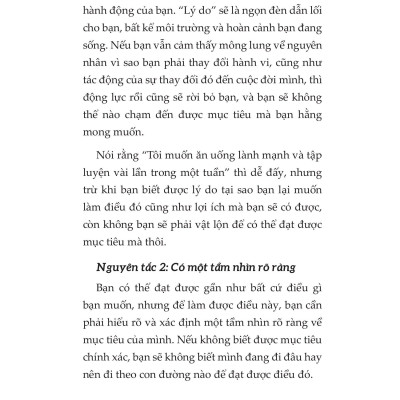 hành động của bạn. "Lý do" sẽ là ngọn đèn dẫn lối cho bạn, bất kể môi trường và hoàn cảnh bạn đang sống. Nếu bạn vẫn cảm thấy mông lung về nguyên nhân vì sao bạn phải thay đổi hành vi, cũng như tác động của sự thay đổi đó đến cuộc đời mình, thì động lực rồi cũng sẽ rời bỏ bạn, và bạn sẽ không thể nào chạm đến được mục tiêu mà bạn hằng mong muốn.

Nói rằng "Tôi muốn ăn uống lành mạnh và tập luyện vài lần trong một tuần" thì dễ đấy, nhưng trừ khi bạn biết được lý do tại sao bạn lại muốn làm điều đó cũng như lợi ích mà bạn sẽ có được, còn không bạn sẽ phải vật lộn để có thể đạt được mục tiêu mà thôi.

Nguyên tắc 2: Có một tầm nhìn rõ ràng

Bạn có thể đạt được gần như bất cứ điều gì bạn muốn, nhưng để làm được điều này, bạn cần phải hiểu rõ và xác định một tầm nhìn rõ ràng về mục tiêu của mình. Nếu không biết được mục tiêu chính xác, bạn sẽ không biết mình đang đi đâu hay nên đi theo con đường nào để đạt được điều đó.